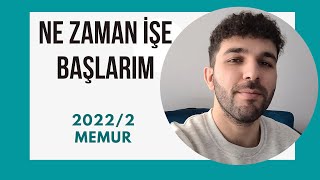 NE ZAMAN İŞE BAŞLARIM

2022/2
MEMUR